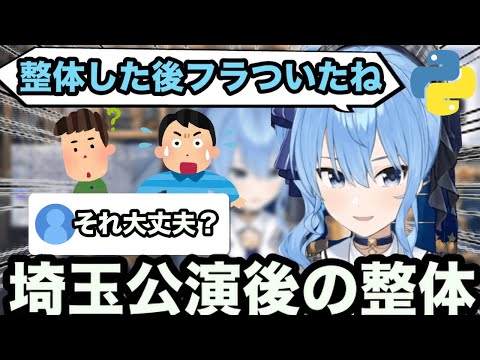 整体した後フラついたね

それ大丈夫？

埼玉公演後の整体